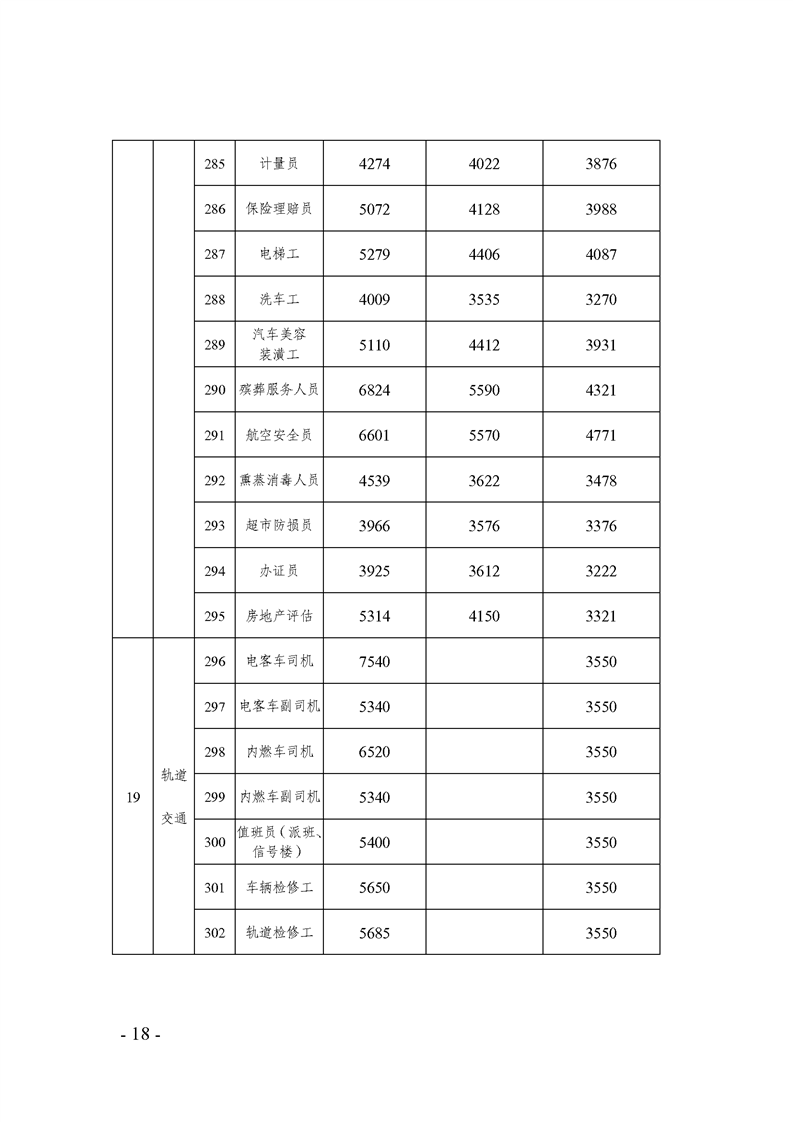 |  |  |  |  |  |  |  |
|---|---|---|---|---|---|---|
|  |  | 285 | 计量员 | 4274 | 4022 | 3876 |
|  |  | 286 | 保险理赔员 | 5072 | 4128 | 3988 |
|  |  | 287 | 电梯工 | 5279 | 4406 | 4087 |
|  |  | 288 | 洗车工 | 4009 | 3535 | 3270 |
|  |  | 289 | 汽车美容装潢工 | 5110 | 4412 | 3931 |
|  |  | 290 | 殡葬服务人员 | 6824 | 5590 | 4321 |
|  |  | 291 | 航空安全员 | 6601 | 5570 | 4771 |
|  |  | 292 | 熏蒸消毒人员 | 4539 | 3622 | 3478 |
|  |  | 293 | 超市防损员 | 3966 | 3576 | 3376 |
|  |  | 294 | 办证员 | 3925 | 3612 | 3222 |
|  |  | 295 | 房地产评估 | 5314 | 4150 | 3321 |
| 19 | 轨道交通 | 296 | 电客车司机 | 7540 |  | 3550 |
|  |  | 297 | 电客车副司机 | 5340 |  | 3550 |
|  |  | 298 | 内燃车司机 | 6520 |  | 3550 |
|  |  | 299 | 内燃车副司机 | 5340 |  | 3550 |
|  |  | 300 | 值班员（派班、信号楼） | 5400 |  | 3550 |
|  |  | 301 | 车辆检修工 | 5650 |  | 3550 |
|  |  | 302 | 轨道检修工 | 5685 |  | 3550 |

- 18 -